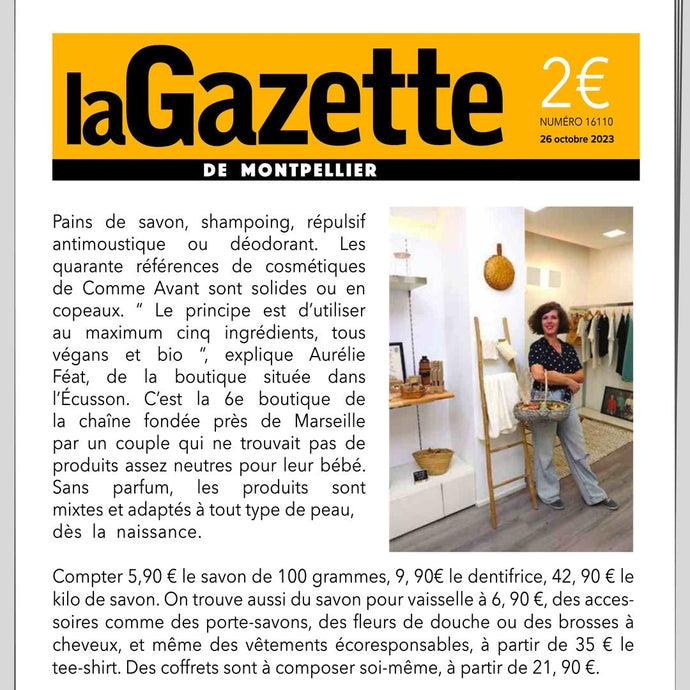 laGazette

2€

NUMÉRO 16110
26 octobre 2023

DE MONTPELLIER

Pains de savon, shampoing, répulsif antimoustique ou déodorant. Les quarante références de cosmétiques de Comme Avant sont solides ou en copeaux. " Le principe est d'utiliser au maximum cinq ingrédients, tous végans et bio ", explique Aurélie Féat, de la boutique située dans l'Écusson. C'est la 6e boutique de la chaîne fondée près de Marseille par un couple qui ne trouvait pas de produits assez neutres pour leur bébé. Sans parfum, les produits sont mixtes et adaptés à tout type de peau, dès la naissance.

Compter 5,90 € le savon de 100 grammes, 9, 90€ le dentifrice, 42, 90 € le kilo de savon. On trouve aussi du savon pour vaisselle à 6, 90 €, des accessoires comme des porte-savons, des fleurs de douche ou des brosses à cheveux, et même des vêtements écoresponsables, à partir de 35 € le tee-shirt. Des coffrets sont à composer soi-même, à partir de 21, 90 €.